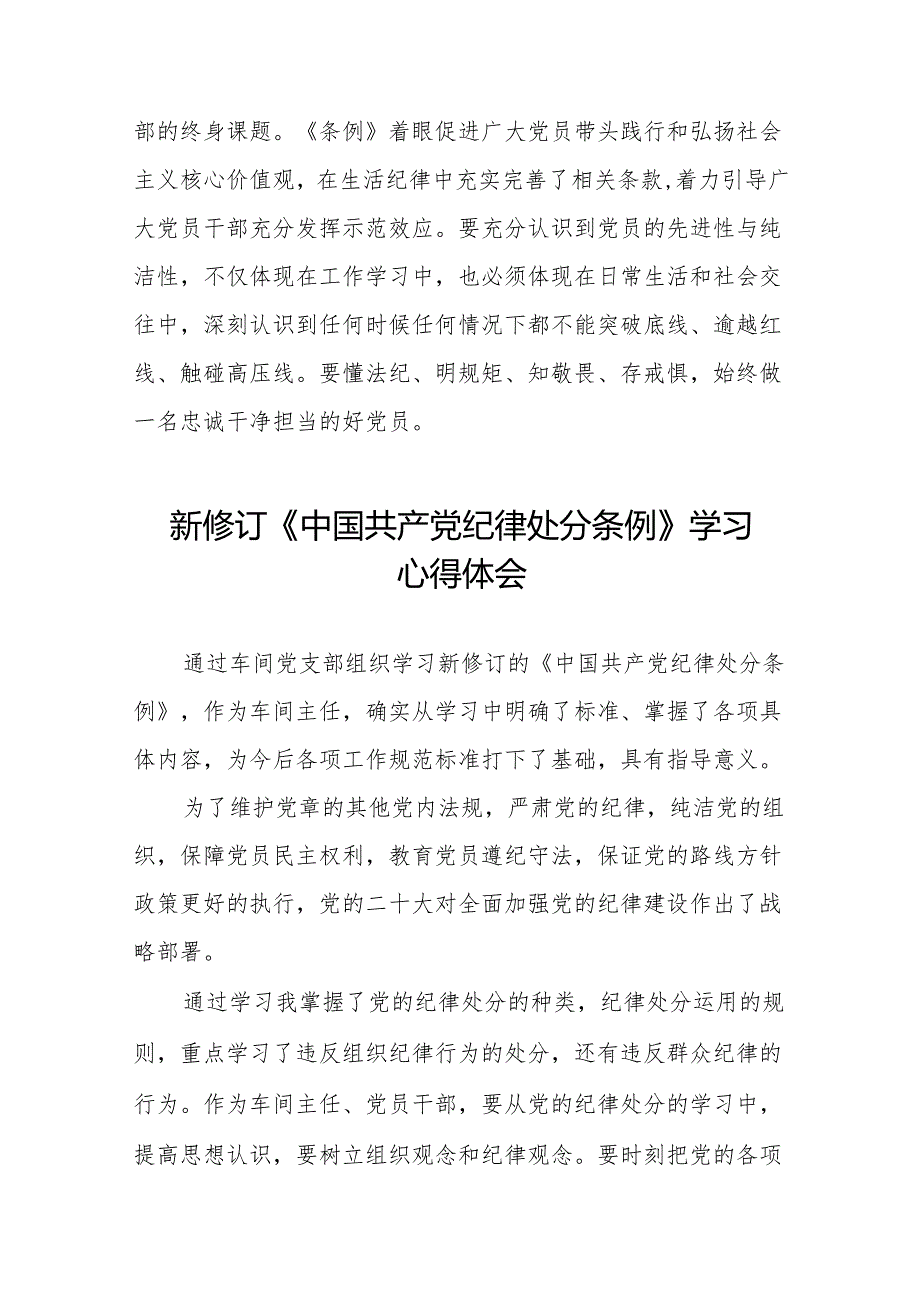 部的终身课题。《条例》着眼促进广大党员带头践行和弘扬社会主义核心价值观，在生活纪律中充实完善了相关条款,着力引导广大党员干部充分发挥示范效应。要充分认识到党员的先进性与纯洁性，不仅体现在工作学习中，也必须体现在日常生活和社会交往中，深刻认识到任何时候任何情况下都不能突破底线、逾越红线、触碰高压线。要懂法纪、明规矩、知敬畏、存戒惧，始终做一名忠诚干净担当的好党员。

新修订《中国共产党纪律处分条例》学习心得体会

通过车间党支部组织学习新修订的《中国共产党纪律处分条例》，作为车间主任，确实从学习中明确了标准、掌握了各项具体内容，为今后各项工作规范标准打下了基础，具有指导意义。

为了维护党章的其他党内法规，严肃党的纪律，纯洁党的组织，保障党员民主权利，教育党员遵纪守法，保证党的路线方针政策更好的执行，党的二十大对全面加强党的纪律建设作出了战略部署。

通过学习我掌握了党的纪律处分的种类，纪律处分运用的规则，重点学习了违反组织纪律行为的处分，还有违反群众纪律的行为。作为车间主任、党员干部，要从党的纪律处分的学习中，提高思想认识，要树立组织观念和纪律观念。要时刻把党的各项